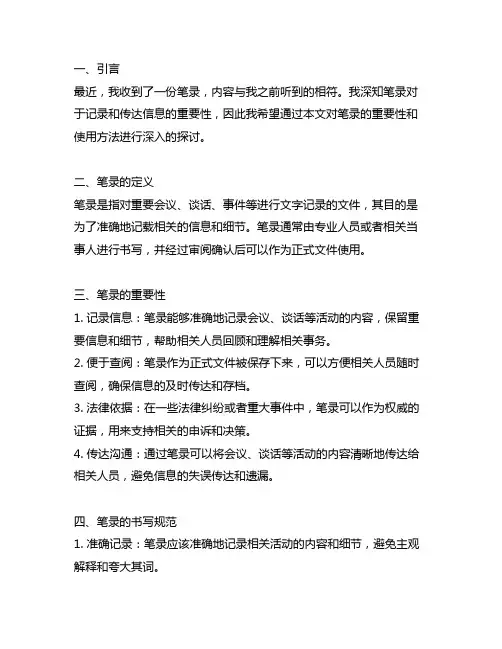 一、引言
最近，我收到了一份笔录，内容与我之前听到的相符。我深知笔录对于记录和传达信息的重要性，因此我希望通过本文对笔录的重要性和使用方法进行深入的探讨。

二、笔录的定义
笔录是指对重要会议、谈话、事件等进行文字记录的文件，其目的是为了准确地记载相关的信息和细节。笔录通常由专业人员或者相关当事人进行书写，并经过审阅确认后可以作为正式文件使用。

三、笔录的重要性
1. 记录信息：笔录能够准确地记录会议、谈话等活动的内容，保留重要信息和细节，帮助相关人员回顾和理解相关事务。
2. 便于查阅：笔录作为正式文件被保存下来，可以方便相关人员随时查阅，确保信息的及时传达和存档。
3. 法律依据：在一些法律纠纷或者重大事件中，笔录可以作为权威的证据，用来支持相关的申诉和决策。
4. 传达沟通：通过笔录可以将会议、谈话等活动的内容清晰地传达给相关人员，避免信息的失误传达和遗漏。

四、笔录的书写规范
1. 准确记录：笔录应该准确地记录相关活动的内容和细节，避免主观解释和夸大其词。